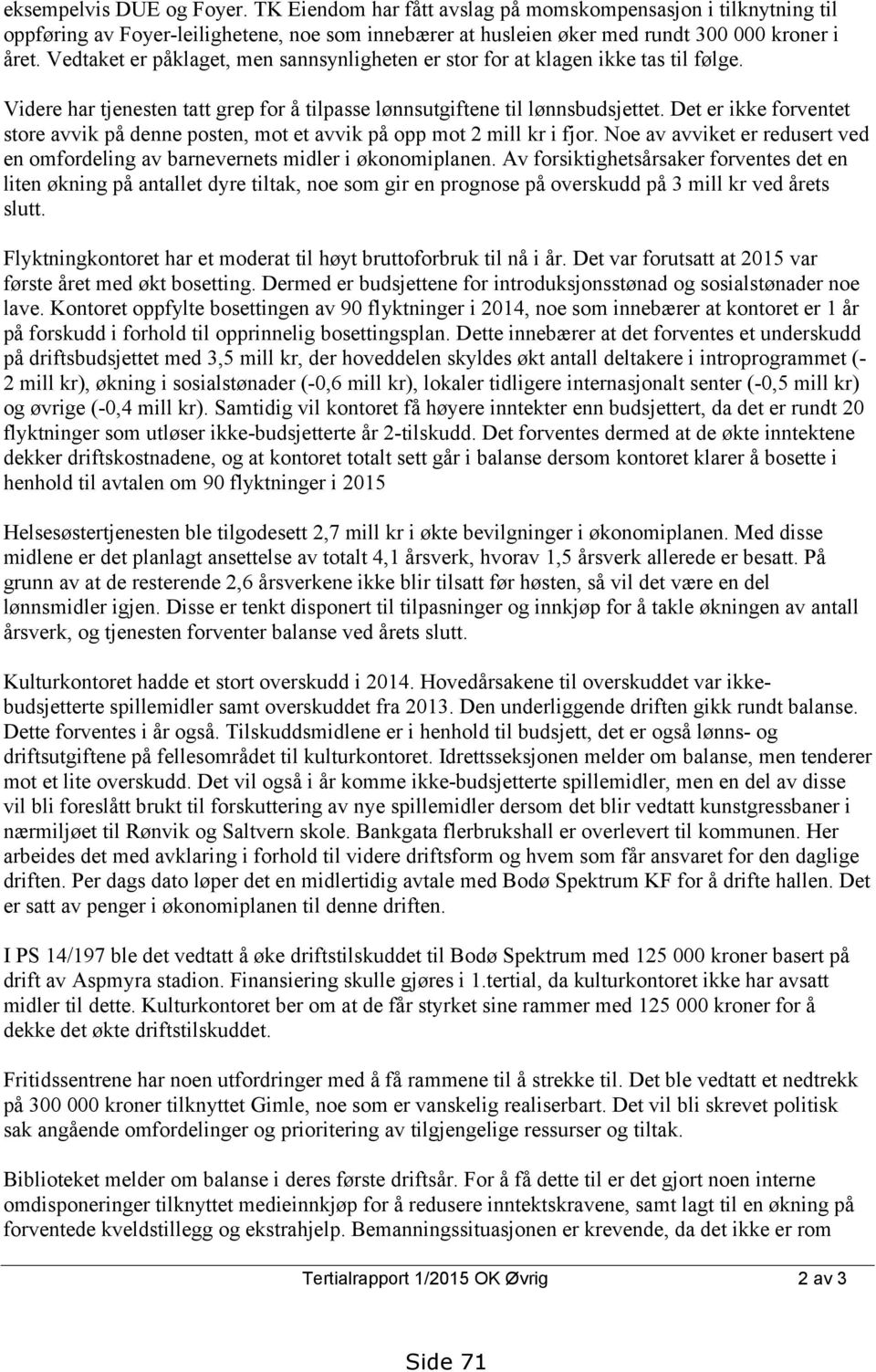 eksempelvis DUE og Foyer. TK Eiendom har fått avslag på momskompensasjon i tilknytning til oppføring av Foyer-leilighetene, noe som innebærer at husleien øker med rundt 300 000 kroner i året. Vedtaket er påklaget, men sannsynligheten er stor for at klagen ikke tas til følge.

Videre har tjenesten tatt grep for å tilpasse lønnsutgiftene til lønnsbudsjettet. Det er ikke forventet store avvik på denne posten, mot et avvik på opp mot 2 mill kr i fjor. Noe av avviket er redusert ved en omfordeling av barnevernets midler i økonomiplanen. Av forsiktighetsårsaker forventes det en liten økning på antallet dyre tiltak, noe som gir en prognose på overskudd på 3 mill kr ved årets slutt.

Flyktningkontoret har et moderat til høyt bruttoforbruk til nå i år. Det var forutsatt at 2015 var første året med økt bosetting. Dermed er budsjettene for introduksjonsstønad og sosialstønader noe lave. Kontoret oppfylte bosettingen av 90 flyktninger i 2014, noe som innebærer at kontoret er 1 år på forskudd i forhold til opprinnelig bosettingsplan. Dette innebærer at det forventes et underskudd på driftsbudsjettet med 3,5 mill kr, der hoveddelen skyldes økt antall deltakere i introprogrammet (-2 mill kr), økning i sosialstønader (-0,6 mill kr), lokaler tidligere internasjonalt senter (-0,5 mill kr) og øvrige (-0,4 mill kr). Samtidig vil kontoret få høyere inntekter enn budsjettert, da det er rundt 20 flyktninger som utløser ikke-budsjetterte år 2-tilskudd. Det forventes dermed at de økte inntektene dekker driftskostnadene, og at kontoret totalt sett går i balanse dersom kontoret klarer å bosette i henhold til avtalen om 90 flyktninger i 2015

Helsesøstertjenesten ble tilgodesett 2,7 mill kr i økte bevilgninger i økonomiplanen. Med disse midlene er det planlagt ansettelse av totalt 4,1 årsverk, hvorav 1,5 årsverk allerede er besatt. På grunn av at de resterende 2,6 årsverkene ikke blir tilsatt før høsten, så vil det være en del lønnsmidler igjen. Disse er tenkt disponert til tilpasninger og innkjøp for å takle økningen av antall årsverk, og tjenesten forventer balanse ved årets slutt.

Kulturkontoret hadde et stort overskudd i 2014. Hovedårsakene til overskuddet var ikke-budsjetterte spillemidler samt overskuddet fra 2013. Den underliggende driften gikk rundt balanse. Dette forventes i år også. Tilskuddsmidlene er i henhold til budsjett, det er også lønns- og driftsutgiftene på fellesområdet til kulturkontoret. Idrettsseksjonen melder om balanse, men tenderer mot et lite overskudd. Det vil også i år komme ikke-budsjetterte spillemidler, men en del av disse vil bli foreslått brukt til forskuttering av nye spillemidler dersom det blir vedtatt kunstgressbaner i nærmiljøet til Rønvik og Saltvern skole. Bankgata flerbrukshall er overlevert til kommunen. Her arbeides det med avklaring i forhold til videre driftsform og hvem som får ansvaret for den daglige driften. Per dags dato løper det en midlertidig avtale med Bodø Spektrum KF for å drifte hallen. Det er satt av penger i økonomiplanen til denne driften.

I PS 14/197 ble det vedtatt å øke driftstilskuddet til Bodø Spektrum med 125 000 kroner basert på drift av Aspmyra stadion. Finansiering skulle gjøres i 1.tertial, da kulturkontoret ikke har avsatt midler til dette. Kulturkontoret ber om at de får styrket sine rammer med 125 000 kroner for å dekke det økte driftstilskuddet.

Fritidssentrene har noen utfordringer med å få rammene til å strekke til. Det ble vedtatt et nedtrekk på 300 000 kroner tilknyttet Gimle, noe som er vanskelig realiserbart. Det vil bli skrevet politisk sak angående omfordelinger og prioritering av tilgjengelige ressurser og tiltak.

Biblioteket melder om balanse i deres første driftsår. For å få dette til er det gjort noen interne omdisponeringer tilknyttet medieinnkjøp for å redusere inntektskravene, samt lagt til en økning på forventede kveldstillegg og ekstrahjelp. Bemanningssituasjonen er krevende, da det ikke er rom

Tertialrapport 1/2015 OK Øvrig 2 av 3

Side 71